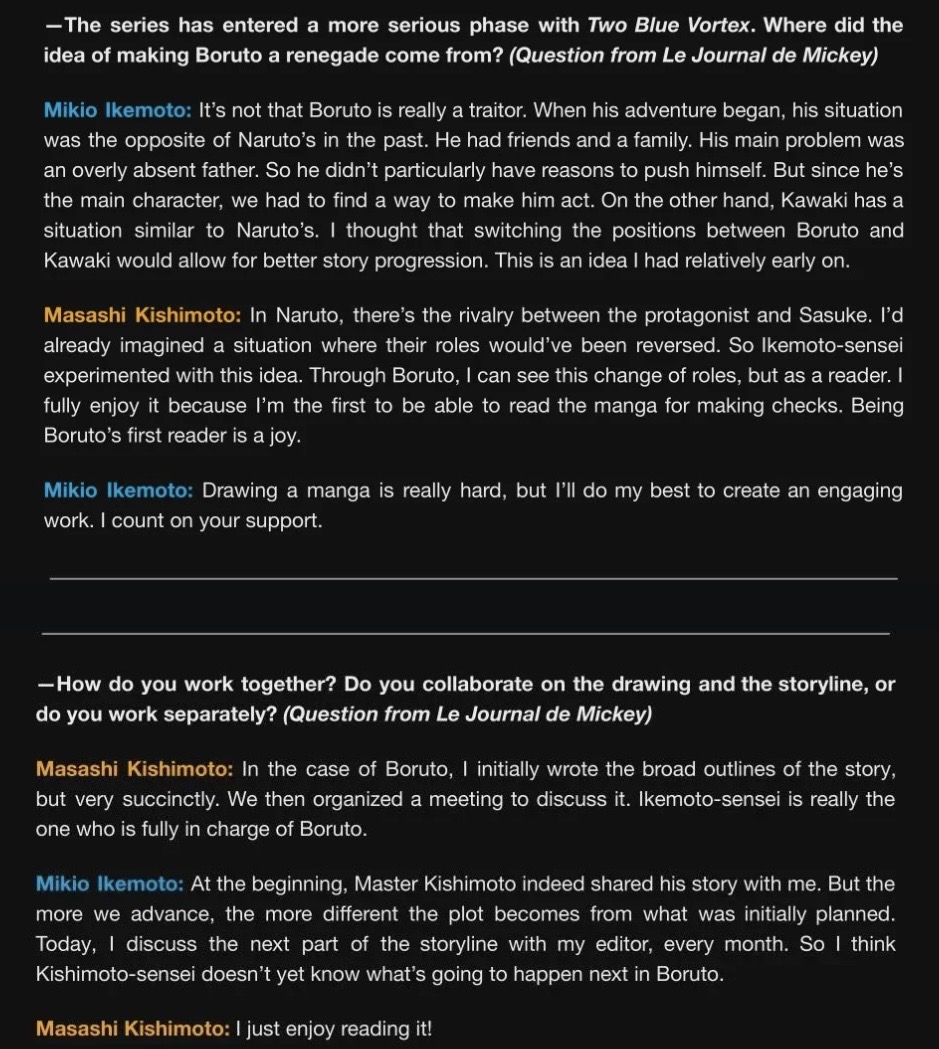 —The series has entered a more serious phase with Two Blue Vortex. Where did the idea of making Boruto a renegade come from? (Question from Le Journal de Mickey)

Mikio Ikemoto: It's not that Boruto is really a traitor. When his adventure began, his situation was the opposite of Naruto's in the past. He had friends and a family. His main problem was an overly absent father. So he didn't particularly have reasons to push himself. But since he's the main character, we had to find a way to make him act. On the other hand, Kawaki has a situation similar to Naruto's. I thought that switching the positions between Boruto and Kawaki would allow for better story progression. This is an idea I had relatively early on.

Masashi Kishimoto: In Naruto, there's the rivalry between the protagonist and Sasuke. I'd already imagined a situation where their roles would've been reversed. So Ikemoto-sensei experimented with this idea. Through Boruto, I can see this change of roles, but as a reader. I fully enjoy it because I'm the first to be able to read the manga for making checks. Being Boruto's first reader is a joy.

Mikio Ikemoto: Drawing a manga is really hard, but I'll do my best to create an engaging work. I count on your support.

—How do you work together? Do you collaborate on the drawing and the storyline, or do you work separately? (Question from Le Journal de Mickey)

Masashi Kishimoto: In the case of Boruto, I initially wrote the broad outlines of the story, but very succinctly. We then organized a meeting to discuss it. Ikemoto-sensei is really the one who is fully in charge of Boruto.

Mikio Ikemoto: At the beginning, Master Kishimoto indeed shared his story with me. But the more we advance, the more different the plot becomes from what was initially planned. Today, I discuss the next part of the storyline with my editor, every month. So I think Kishimoto-sensei doesn't yet know what's going to happen next in Boruto.

Masashi Kishimoto: I just enjoy reading it!